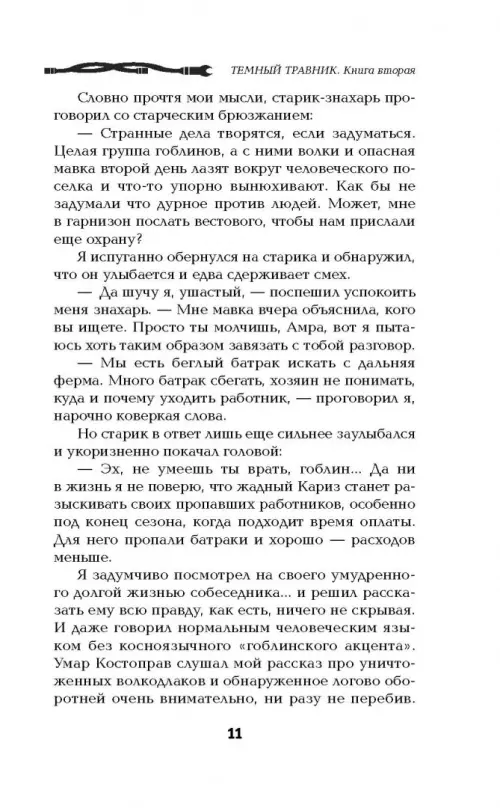 ТЕМНЫЙ ТРАВНИК. Книга вторая

Словно прочтя мои мысли, старик-знахарь проговорил со старческим брюзжанием:

— Странные дела творятся, если задуматься. Целая группа гоблинов, а с ними волки и опасная мавка второй день лазят вокруг человеческого поселка и что-то упорно вынюхивают. Как бы не задумали что дурное против людей. Может, мне в гарнизон послать вестового, чтобы нам прислали еще охрану?

Я испуганно обернулся на старика и обнаружил, что он улыбается и едва сдерживает смех.

— Да шучу я, ушастый, — поспешил успокоить меня знахарь. — Мне мавка вчера объяснила, кого вы ищете. Просто ты молчишь, Амра, вот я пытаюсь хоть таким образом завязать с тобой разговор.

— Мы есть беглый батрак искать с дальняя ферма. Много батрак сбегать, хозяин не понимать, куда и почему уходить работник, — проговорил я, нарочно коверкая слова.

Но старик в ответ лишь еще сильнее заулыбался и укоризненно покачал головой:

— Эх, не умеешь ты врать, гоблин... Да ни в жизнь я не поверю, что жадный Кариз станет разыскивать своих пропавших работников, особенно под конец сезона, когда подходит время оплаты. Для него пропали батраки и хорошо — расходов меньше.

Я задумчиво посмотрел на своего умудренного долгой жизнью собеседника... и решил рассказать ему всю правду, как есть, ничего не скрывая. И даже говорил нормальным человеческим языком без косноязычного «гоблинского акцента». Умар Костоправ слушал мой рассказ про уничтоженных волкодлаков и обнаруженное логово оборотней очень внимательно, ни разу не перебив.

11